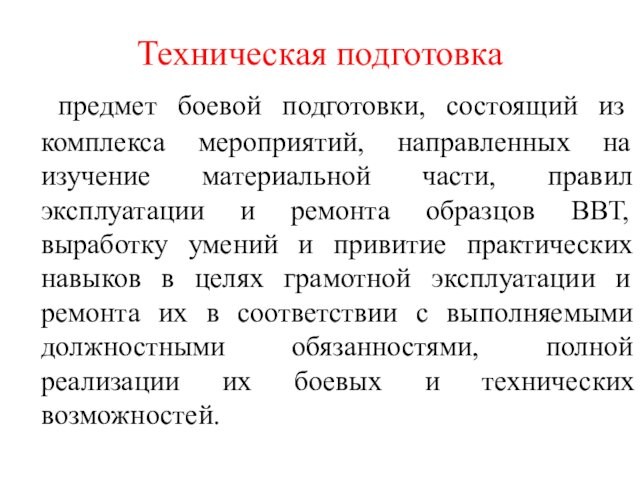 Техническая подготовка

предмет боевой подготовки, состоящий из комплекса мероприятий, направленных на изучение материальной части, правил эксплуатации и ремонта образцов ВВТ, выработку умений и привитие практических навыков в целях грамотной эксплуатации и ремонта их в соответствии с выполняемыми должностными обязанностями, полной реализации их боевых и технических возможностей.